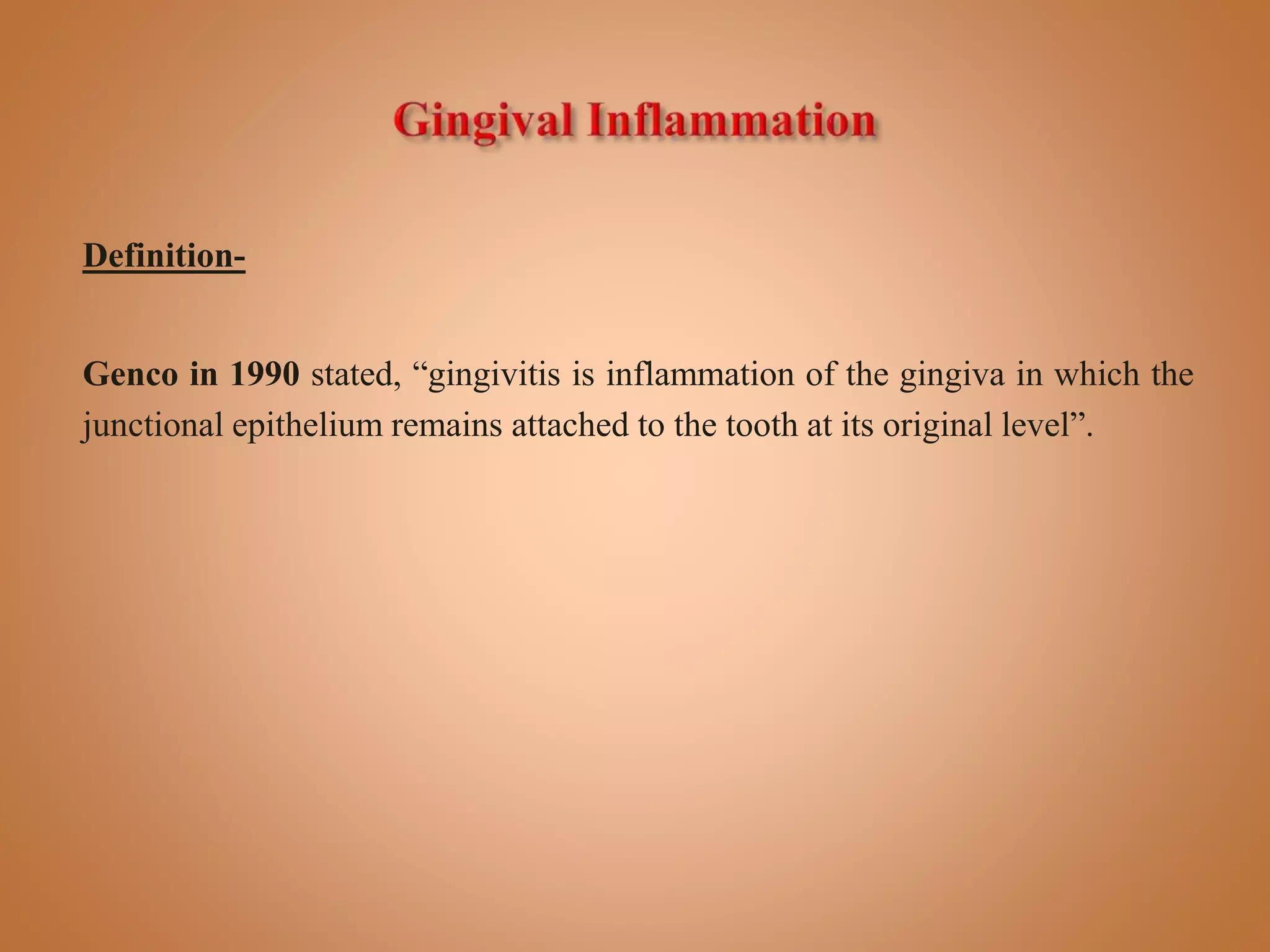 Gingival Inflammation

Definition-

Genco in 1990 stated, "gingivitis is inflammation of the gingiva in which the junctional epithelium remains attached to the tooth at its original level".